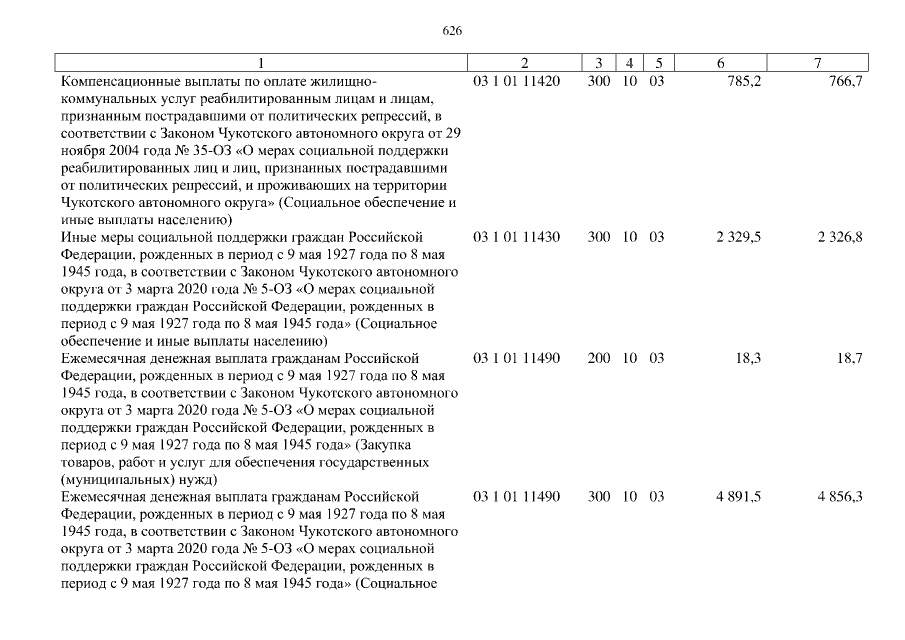 626

| 1 | 2 | 3 | 4 | 5 | 6 | 7 |
|---|---|---|---|---|---|---|
| Компенсационные выплаты по оплате жилищно-коммунальных услуг реабилитированным лицам и лицам, признанным пострадавшими от политических репрессий, в соответствии с Законом Чукотского автономного округа от 29 ноября 2004 года № 35-ОЗ «О мерах социальной поддержки реабилитированных лиц и лиц, признанных пострадавшими от политических репрессий, и проживающих на территории Чукотского автономного округа» (Социальное обеспечение и иные выплаты населению) | 03 1 01 11420 | 300 | 10 | 03 | 785,2 | 766,7 |
| Иные меры социальной поддержки граждан Российской Федерации, рожденных в период с 9 мая 1927 года по 8 мая 1945 года, в соответствии с Законом Чукотского автономного округа от 3 марта 2020 года № 5-ОЗ «О мерах социальной поддержки граждан Российской Федерации, рожденных в период с 9 мая 1927 года по 8 мая 1945 года» (Социальное обеспечение и иные выплаты населению) | 03 1 01 11430 | 300 | 10 | 03 | 2 329,5 | 2 326,8 |
| Ежемесячная денежная выплата гражданам Российской Федерации, рожденных в период с 9 мая 1927 года по 8 мая 1945 года, в соответствии с Законом Чукотского автономного округа от 3 марта 2020 года № 5-ОЗ «О мерах социальной поддержки граждан Российской Федерации, рожденных в период с 9 мая 1927 года по 8 мая 1945 года» (Закупка товаров, работ и услуг для обеспечения государственных (муниципальных) нужд) | 03 1 01 11490 | 200 | 10 | 03 | 18,3 | 18,7 |
| Ежемесячная денежная выплата гражданам Российской Федерации, рожденных в период с 9 мая 1927 года по 8 мая 1945 года, в соответствии с Законом Чукотского автономного округа от 3 марта 2020 года № 5-ОЗ «О мерах социальной поддержки граждан Российской Федерации, рожденных в период с 9 мая 1927 года по 8 мая 1945 года» (Социальное | 03 1 01 11490 | 300 | 10 | 03 | 4 891,5 | 4 856,3 |